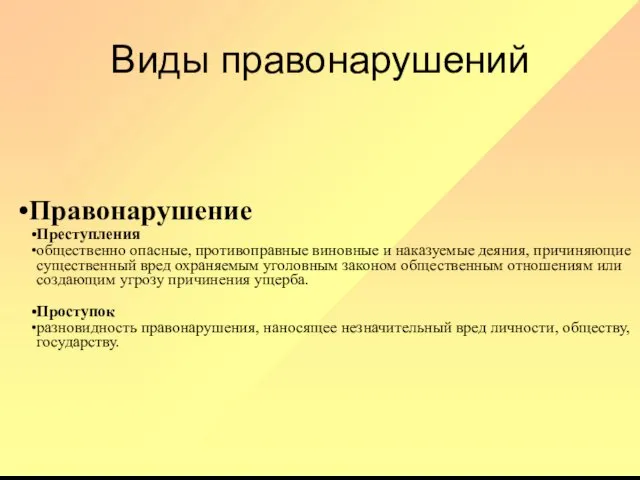 Виды правонарушений

•Правонарушение

•Преступления

•общественно опасные, противоправные виновные и наказуемые деяния, причиняющие существенный вред охраняемым уголовным законом общественным отношениям или создающим угрозу причинения ущерба.

•Проступок

•разновидность правонарушения, наносящее незначительный вред личности, обществу, государству.